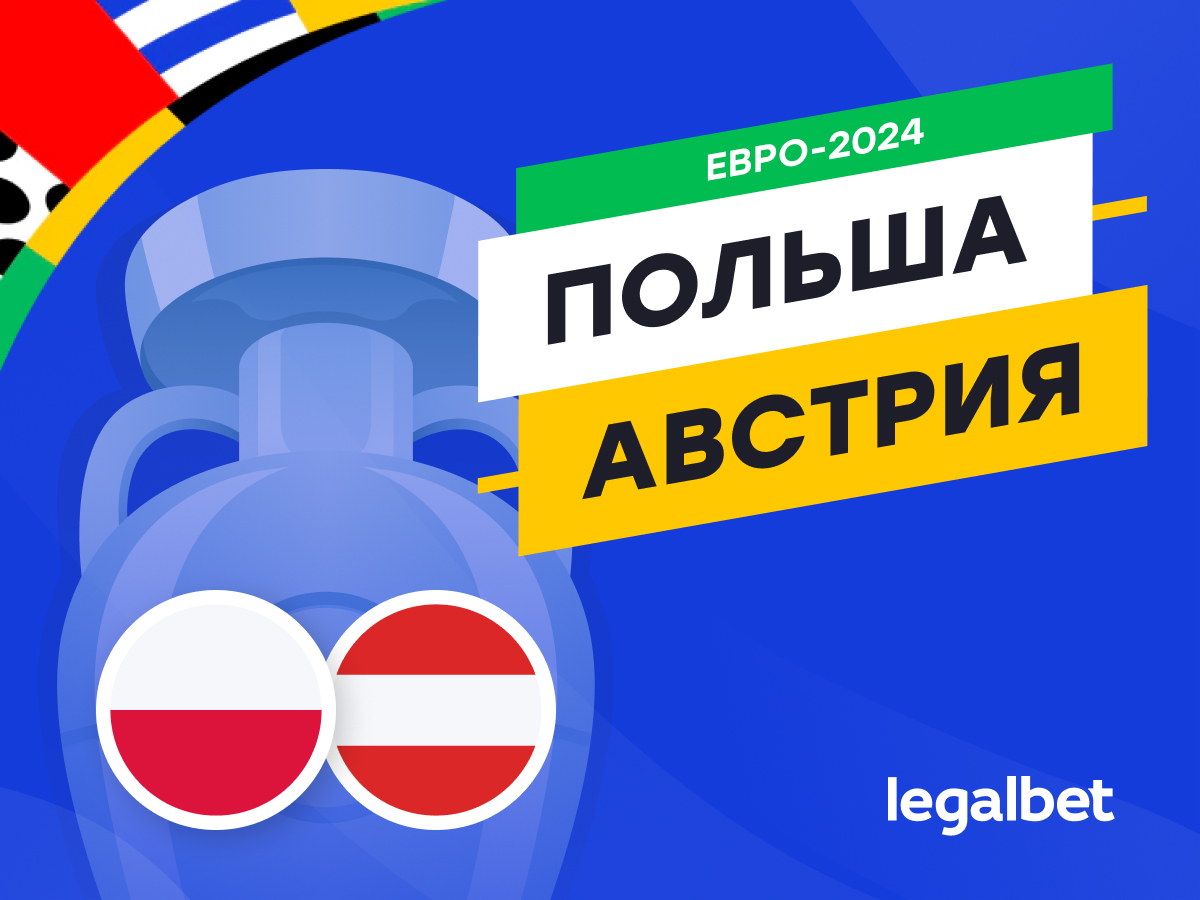 ЕВРО-2024

ПОЛЬША

АВСТРИЯ

legalbet